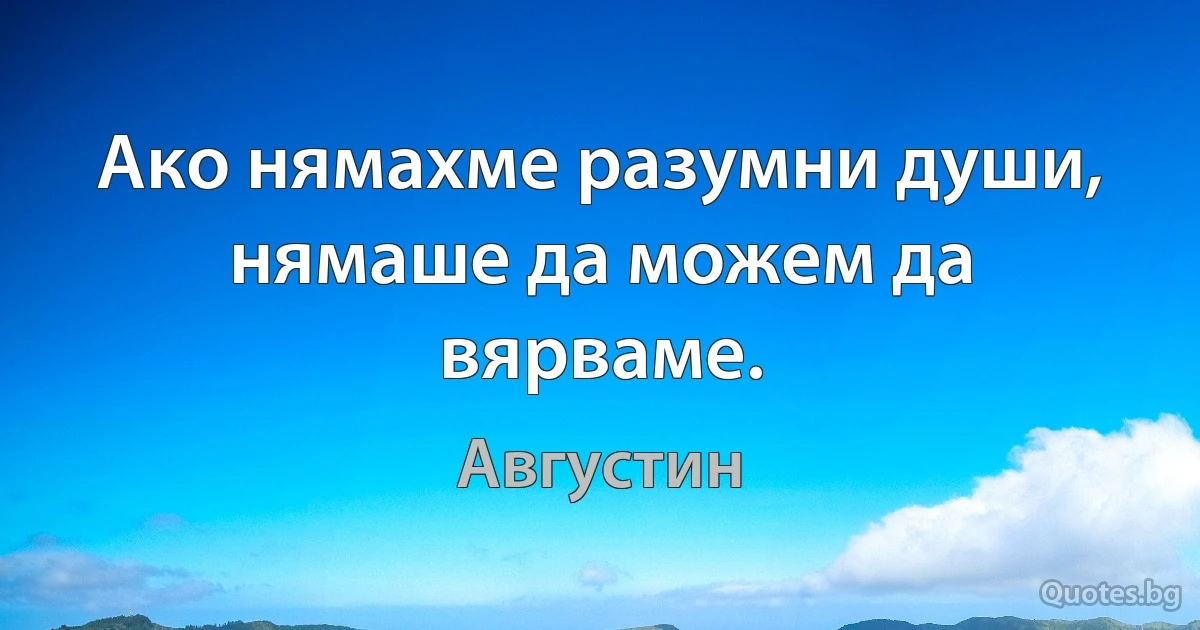 Ако нямахме разумни души, нямаше да можем да вярваме.

Августин

Quotes.bg